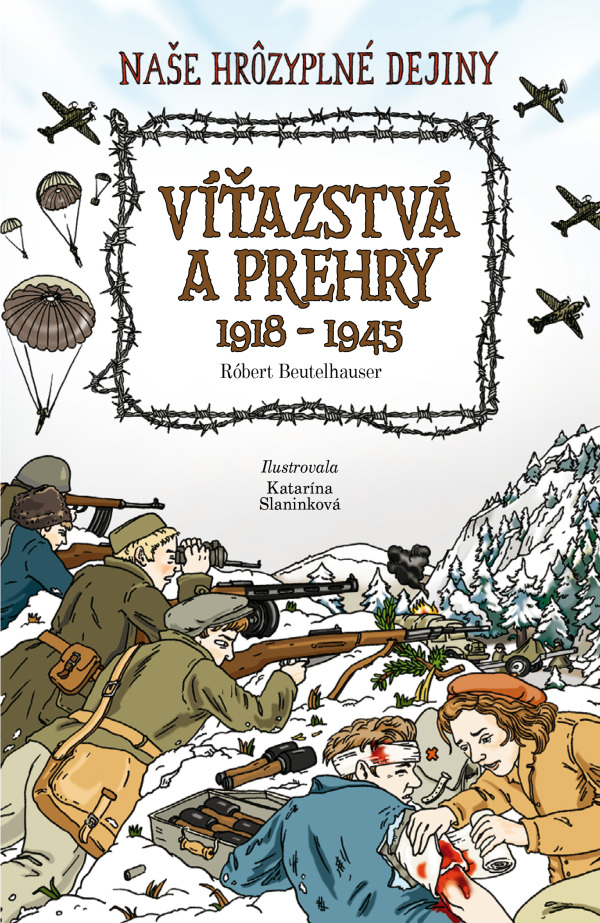 NAŠE HRÔZYPLNÉ DEJINY

VÍŤAZSTVÁ A PREHRY 1918 – 1945

Róbert Beutelhauser

Ilustrovala
Katarína Slaninková